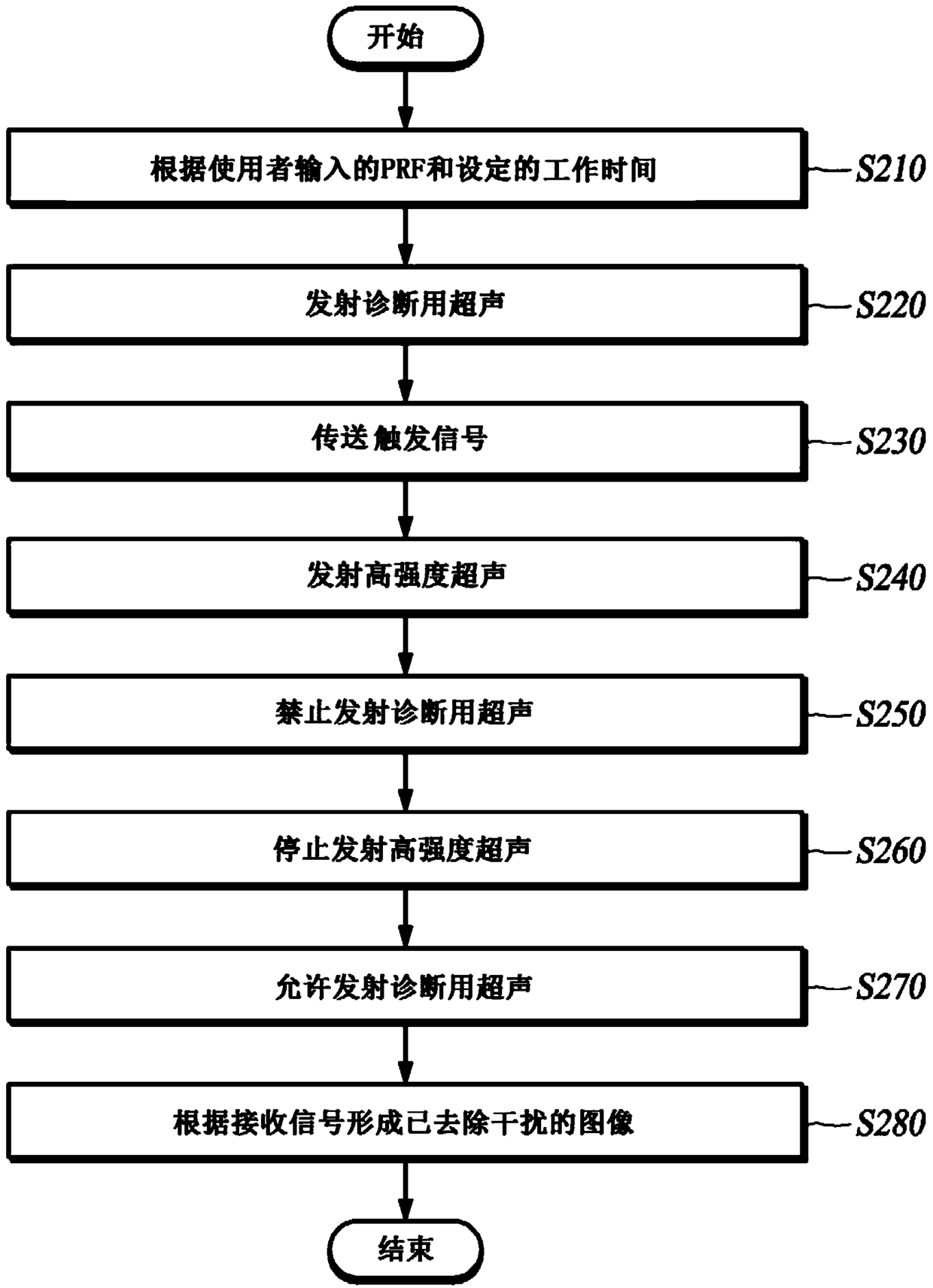 开始

根据使用者输入的PRF和设定的工作时间

S210

发射诊断用超声

S220

传送触发信号

S230

发射高强度超声

S240

禁止发射诊断用超声

S250

停止发射高强度超声

S260

允许发射诊断用超声

S270

根据接收信号形成已去除干扰的图像

S280

结束